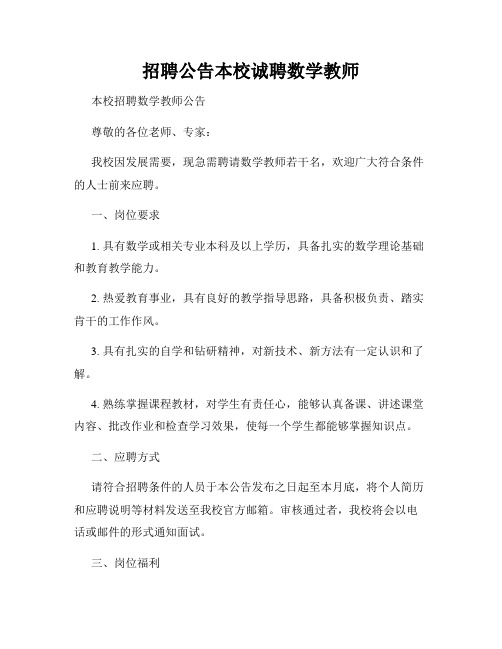 招聘公告本校诚聘数学教师

本校招聘数学教师公告

尊敬的各位老师、专家：

我校因发展需要，现急需聘请数学教师若干名，欢迎广大符合条件的人士前来应聘。

一、岗位要求

1. 具有数学或相关专业本科及以上学历，具备扎实的数学理论基础和教育教学能力。

2. 热爱教育事业，具有良好的教学指导思路，具备积极负责、踏实肯干的工作作风。

3. 具有扎实的自学和钻研精神，对新技术、新方法有一定认识和了解。

4. 熟练掌握课程教材，对学生有责任心，能够认真备课、讲述课堂内容、批改作业和检查学习效果，使每一个学生都能够掌握知识点。

二、应聘方式

请符合招聘条件的人员于本公告发布之日起至本月底，将个人简历和应聘说明等材料发送至我校官方邮箱。审核通过者，我校将会以电话或邮件的形式通知面试。

三、岗位福利